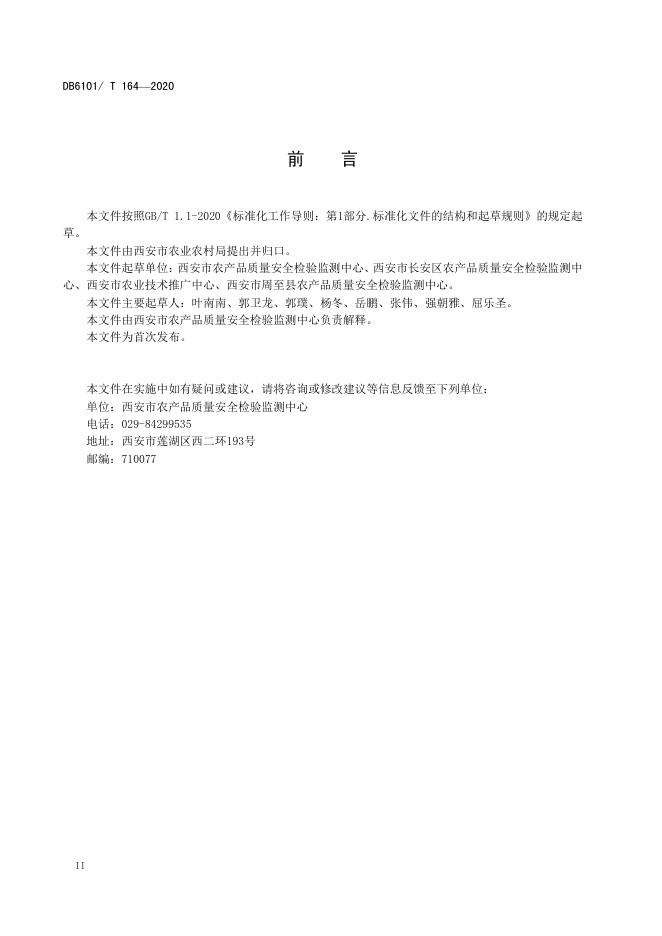 DB6101/ T 164—2020

前　言

本文件按照GB/T 1.1-2020《标准化工作导则：第1部分.标准化文件的结构和起草规则》的规定起草。

本文件由西安市农业农村局提出并归口。

本文件起草单位：西安市农产品质量安全检验监测中心、西安市长安区农产品质量安全检验监测中心、西安市农业技术推广中心、西安市周至县农产品质量安全检验监测中心。

本文件主要起草人：叶南南、郭卫龙、郭璞、杨冬、岳鹏、张伟、强朝雅、屈乐圣。

本文件由西安市农产品质量安全检验监测中心负责解释。

本文件为首次发布。

本文件在实施中如有疑问或建议，请将咨询或修改建议等信息反馈至下列单位：

单位：西安市农产品质量安全检验监测中心

电话：029-84299535

地址：西安市莲湖区西二环193号

邮编：710077

II